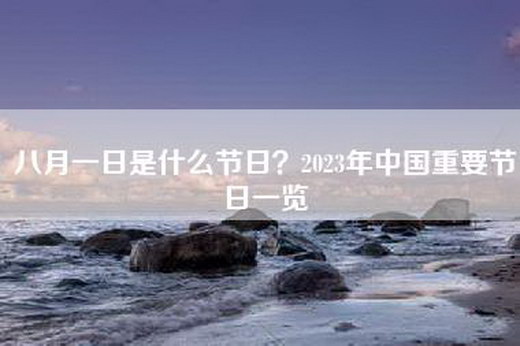 八月一日是什么节日？2023年中国重要节日一览